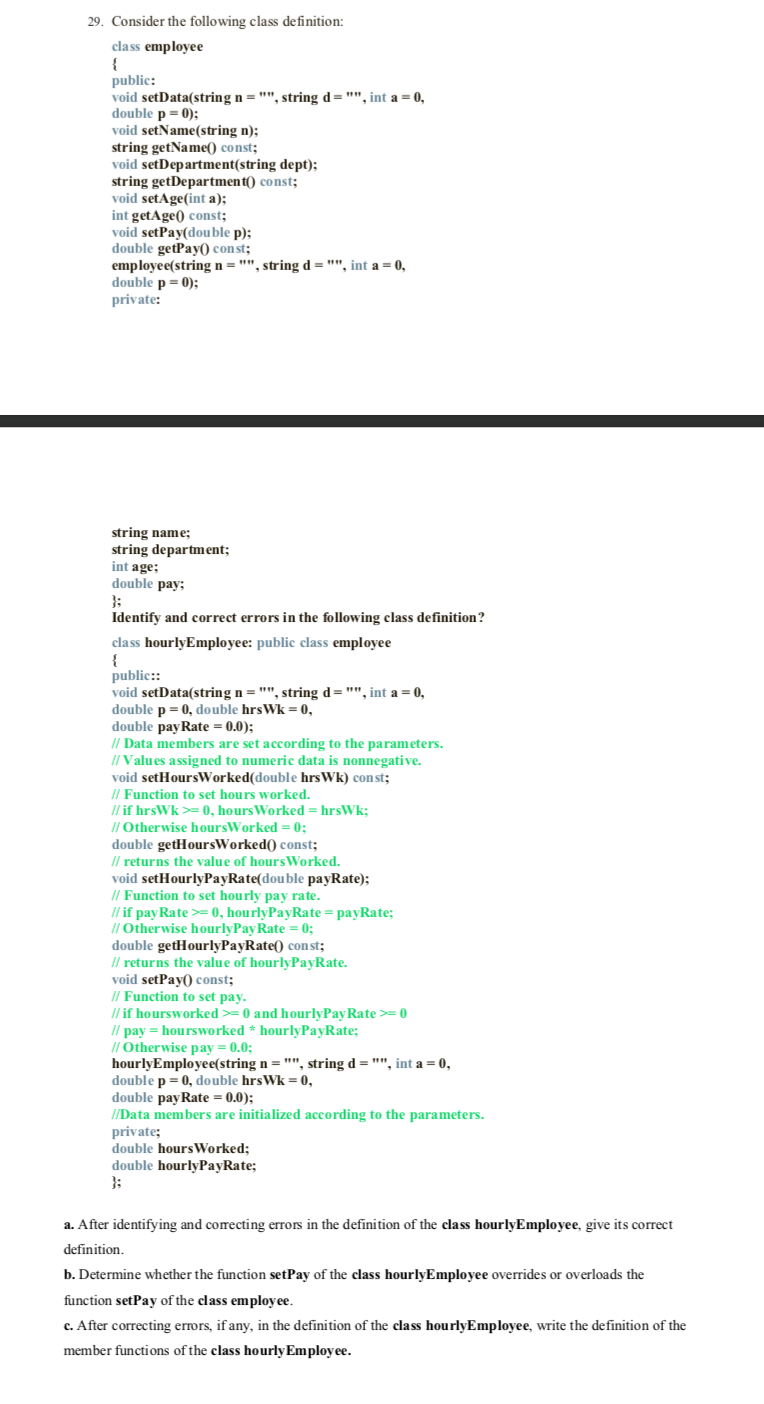 29. Consider the following class definition:

class employee
{
public:
void setData(string n = "", string d = "", int a = 0,
double p = 0);
void setName(string n);
string getName() const;
void setDepartment(string dept);
string getDepartment() const;
void setAge(int a);
int getAge() const;
void setPay(double p);
double getPay() const;
employee(string n = "", string d = "", int a = 0,
double p = 0);
private:

string name;
string department;
int age;
double pay;
};
Identify and correct errors in the following class definition?

class hourlyEmployee: public class employee
{
public::
void setData(string n = "", string d = "", int a = 0,
double p = 0, double hrsWk = 0,
double payRate = 0.0);
// Data members are set according to the parameters.
// Values assigned to numeric data is nonnegative.
void setHoursWorked(double hrsWk) const;
// Function to set hours worked.
// if hrsWk >= 0, hoursWorked = hrsWk;
// Otherwise hoursWorked = 0;
double getHoursWorked() const;
// returns the value of hoursWorked.
void setHourlyPayRate(double payRate);
// Function to set hourly pay rate.
// if payRate >= 0, hourlyPayRate = payRate;
// Otherwise hourlyPayRate = 0;
double getHourlyPayRate() const;
// returns the value of hourlyPayRate.
void setPay() const;
// Function to set pay.
// if hoursworked >= 0 and hourlyPayRate >= 0
// pay = hoursworked * hourlyPayRate;
// Otherwise pay = 0.0;
hourlyEmployee(string n = "", string d = "", int a = 0,
double p = 0, double hrsWk = 0,
double payRate = 0.0);
//Data members are initialized according to the parameters.
private;
double hoursWorked;
double hourlyPayRate;
};

a. After identifying and correcting errors in the definition of the class hourlyEmployee, give its correct definition.

b. Determine whether the function setPay of the class hourlyEmployee overrides or overloads the function setPay of the class employee.

c. After correcting errors, if any, in the definition of the class hourlyEmployee, write the definition of the member functions of the class hourlyEmployee.